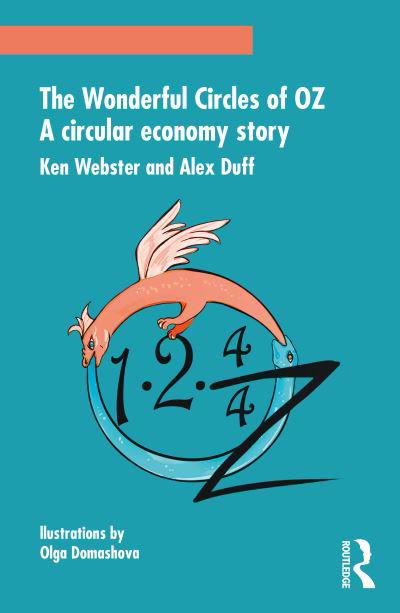 The Wonderful Circles of OZ
A circular economy story

Ken Webster and Alex Duff

$1 \cdot 2 \cdot \frac{4}{4}$ Z

Illustrations by
Olga Domashova

ROUTLEDGE